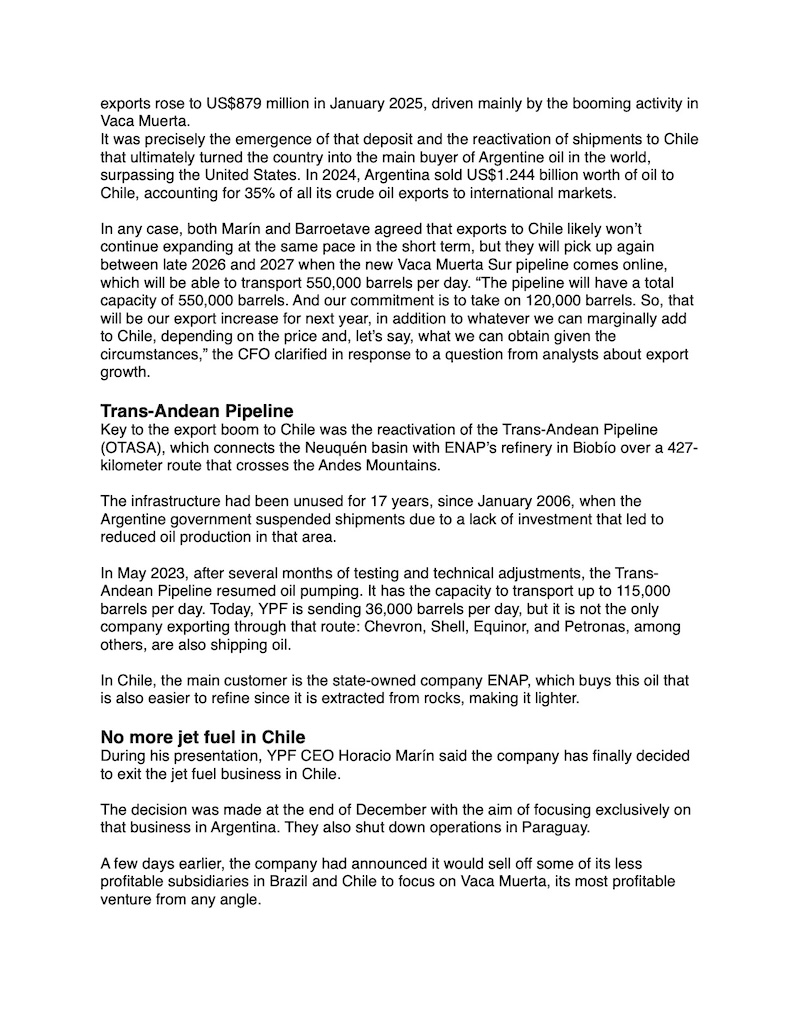 exports rose to US$879 million in January 2025, driven mainly by the booming activity in Vaca Muerta.
It was precisely the emergence of that deposit and the reactivation of shipments to Chile that ultimately turned the country into the main buyer of Argentine oil in the world, surpassing the United States. In 2024, Argentina sold US$1.244 billion worth of oil to Chile, accounting for 35% of all its crude oil exports to international markets.

In any case, both Marín and Barroetave agreed that exports to Chile likely won't continue expanding at the same pace in the short term, but they will pick up again between late 2026 and 2027 when the new Vaca Muerta Sur pipeline comes online, which will be able to transport 550,000 barrels per day. "The pipeline will have a total capacity of 550,000 barrels. And our commitment is to take on 120,000 barrels. So, that will be our export increase for next year, in addition to whatever we can marginally add to Chile, depending on the price and, let's say, what we can obtain given the circumstances," the CFO clarified in response to a question from analysts about export growth.

Trans-Andean Pipeline
Key to the export boom to Chile was the reactivation of the Trans-Andean Pipeline (OTASA), which connects the Neuquén basin with ENAP's refinery in Biobío over a 427-kilometer route that crosses the Andes Mountains.

The infrastructure had been unused for 17 years, since January 2006, when the Argentine government suspended shipments due to a lack of investment that led to reduced oil production in that area.

In May 2023, after several months of testing and technical adjustments, the Trans-Andean Pipeline resumed oil pumping. It has the capacity to transport up to 115,000 barrels per day. Today, YPF is sending 36,000 barrels per day, but it is not the only company exporting through that route: Chevron, Shell, Equinor, and Petronas, among others, are also shipping oil.

In Chile, the main customer is the state-owned company ENAP, which buys this oil that is also easier to refine since it is extracted from rocks, making it lighter.

No more jet fuel in Chile
During his presentation, YPF CEO Horacio Marín said the company has finally decided to exit the jet fuel business in Chile.

The decision was made at the end of December with the aim of focusing exclusively on that business in Argentina. They also shut down operations in Paraguay.

A few days earlier, the company had announced it would sell off some of its less profitable subsidiaries in Brazil and Chile to focus on Vaca Muerta, its most profitable venture from any angle.